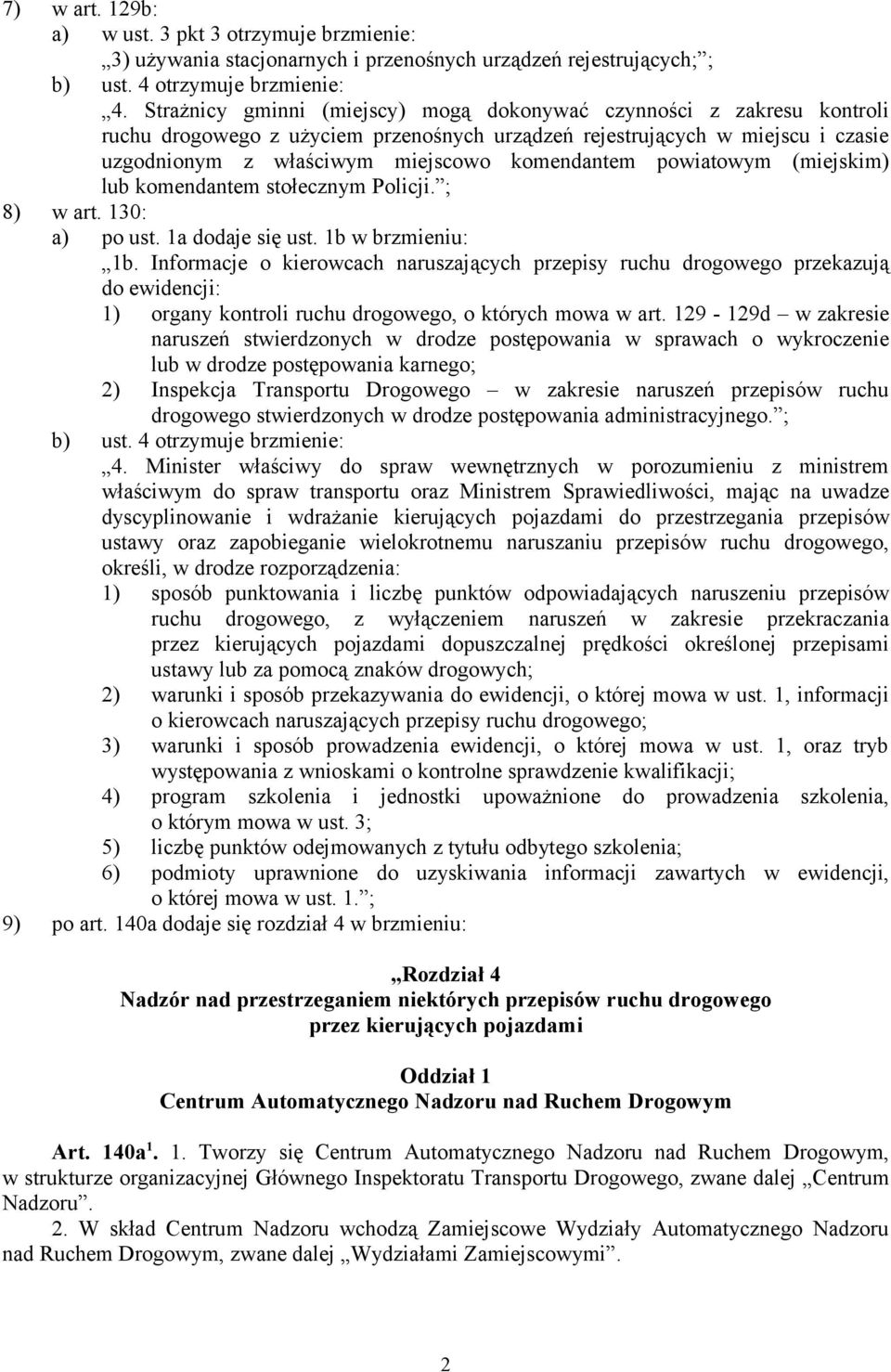 7) w art. 129b:
a) w ust. 3 pkt 3 otrzymuje brzmienie:
„3) używania stacjonarnych i przenośnych urządzeń rejestrujących;”;
b) ust. 4 otrzymuje brzmienie:
„4. Strażnicy gminni (miejscy) mogą dokonywać czynności z zakresu kontroli ruchu drogowego z użyciem przenośnych urządzeń rejestrujących w miejscu i czasie uzgodnionym z właściwym miejscowo komendantem powiatowym (miejskim) lub komendantem stołecznym Policji.”;
8) w art. 130:
a) po ust. 1a dodaje się ust. 1b w brzmieniu:
„1b. Informacje o kierowcach naruszających przepisy ruchu drogowego przekazują do ewidencji:
1) organy kontroli ruchu drogowego, o których mowa w art. 129 - 129d – w zakresie naruszeń stwierdzonych w drodze postępowania w sprawach o wykroczenie lub w drodze postępowania karnego;
2) Inspekcja Transportu Drogowego – w zakresie naruszeń przepisów ruchu drogowego stwierdzonych w drodze postępowania administracyjnego.”;
b) ust. 4 otrzymuje brzmienie:
„4. Minister właściwy do spraw wewnętrznych w porozumieniu z ministrem właściwym do spraw transportu oraz Ministrem Sprawiedliwości, mając na uwadze dyscyplinowanie i wdrażanie kierujących pojazdami do przestrzegania przepisów ustawy oraz zapobieganie wielokrotnemu naruszaniu przepisów ruchu drogowego, określi, w drodze rozporządzenia:
1) sposób punktowania i liczbę punktów odpowiadających naruszeniu przepisów ruchu drogowego, z wyłączeniem naruszeń w zakresie przekraczania przez kierujących pojazdami dopuszczalnej prędkości określonej przepisami ustawy lub za pomocą znaków drogowych;
2) warunki i sposób przekazywania do ewidencji, o której mowa w ust. 1, informacji o kierowcach naruszających przepisy ruchu drogowego;
3) warunki i sposób prowadzenia ewidencji, o której mowa w ust. 1, oraz tryb występowania z wnioskami o kontrolne sprawdzenie kwalifikacji;
4) program szkolenia i jednostki upoważnione do prowadzenia szkolenia, o którym mowa w ust. 3;
5) liczbę punktów odejmowanych z tytułu odbytego szkolenia;
6) podmioty uprawnione do uzyskiwania informacji zawartych w ewidencji, o której mowa w ust. 1.”;
9) po art. 140a dodaje się rozdział 4 w brzmieniu:

„Rozdział 4
Nadzór nad przestrzeganiem niektórych przepisów ruchu drogowego przez kierujących pojazdami

Oddział 1
Centrum Automatycznego Nadzoru nad Ruchem Drogowym

Art. 140a$^1$. 1. Tworzy się Centrum Automatycznego Nadzoru nad Ruchem Drogowym, w strukturze organizacyjnej Głównego Inspektoratu Transportu Drogowego, zwane dalej „Centrum Nadzoru”.
2. W skład Centrum Nadzoru wchodzą Zamiejscowe Wydziały Automatycznego Nadzoru nad Ruchem Drogowym, zwane dalej „Wydziałami Zamiejscowymi”.

2